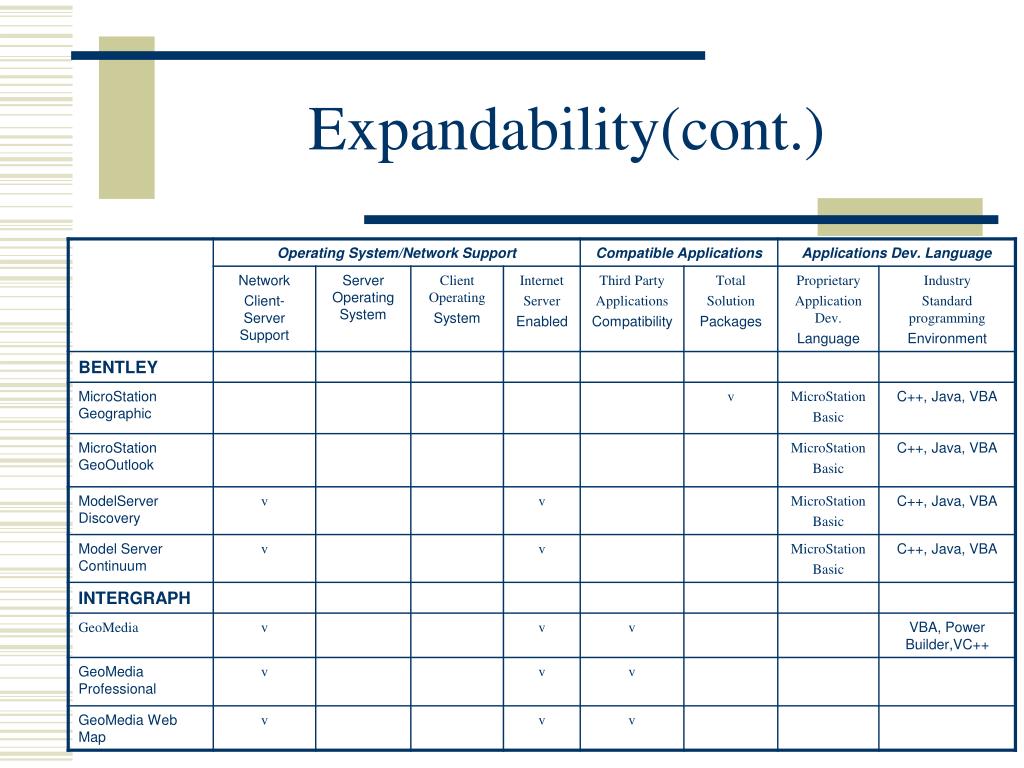 Expandability(cont.)

| | Operating System/Network Support | | | | Compatible Applications | | Applications Dev. Language | |
|---|---|---|---|---|---|---|---|---|
| | Network Client-Server Support | Server Operating System | Client Operating System | Internet Server Enabled | Third Party Applications Compatibility | Total Solution Packages | Proprietary Application Dev. Language | Industry Standard programming Environment |
| BENTLEY | | | | | | | | |
| MicroStation Geographic | | | | | | v | MicroStation Basic | C++, Java, VBA |
| MicroStation GeoOutlook | | | | | | | MicroStation Basic | C++, Java, VBA |
| ModelServer Discovery | v | | | v | | | MicroStation Basic | C++, Java, VBA |
| Model Server Continuum | v | | | v | | | MicroStation Basic | C++, Java, VBA |
| INTERGRAPH | | | | | | | | |
| GeoMedia | v | | | v | v | | | VBA, Power Builder,VC++ |
| GeoMedia Professional | v | | | v | v | | | |
| GeoMedia Web Map | v | | | v | v | | | |